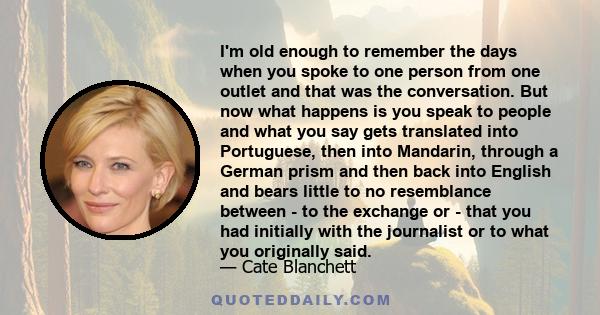 I'm old enough to remember the days when you spoke to one person from one outlet and that was the conversation. But now what happens is you speak to people and what you say gets translated into Portuguese, then into Mandarin, through a German prism and then back into English and bears little to no resemblance between - to the exchange or - that you had initially with the journalist or to what you originally said.

— Cate Blanchett

QUOTEDDAILY.COM